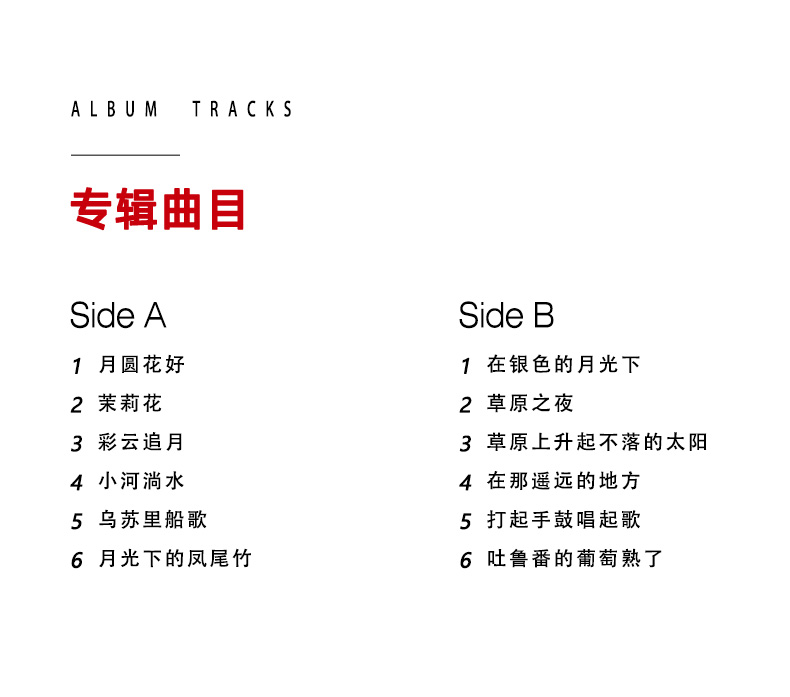 ALBUM TRACKS

专辑曲目

Side A

1 月圆花好
2 茉莉花
3 彩云追月
4 小河淌水
5 乌苏里船歌
6 月光下的凤尾竹

Side B

1 在银色的月光下
2 草原之夜
3 草原上升起不落的太阳
4 在那遥远的地方
5 打起手鼓唱起歌
6 吐鲁番的葡萄熟了